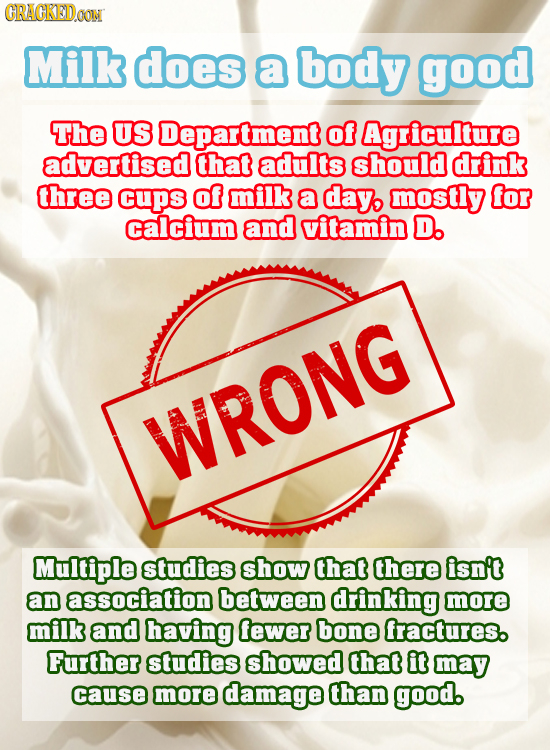 CRACKED.COM

Milk does a body good

The US Department of Agriculture advertised that adults should drink three cups of milk a day, mostly for calcium and vitamin D.

WRONG

Multiple studies show that there isn't an association between drinking more milk and having fewer bone fractures. Further studies showed that it may cause more damage than good.